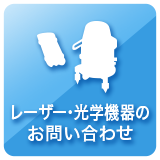 レーザー･光学機器の
お問い合わせ